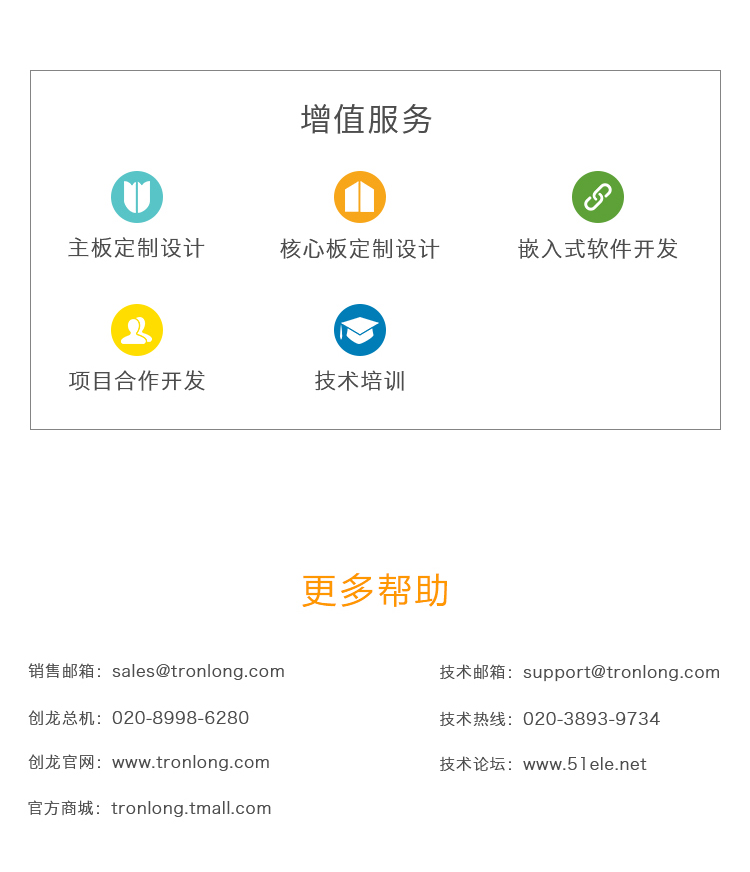 增值服务

主板定制设计

核心板定制设计

嵌入式软件开发

项目合作开发

技术培训

更多帮助

销售邮箱：sales@tronlong.com

创龙总机：020-8998-6280

创龙官网：www.tronlong.com

官方商城：tronlong.tmall.com

技术邮箱：support@tronlong.com

技术热线：020-3893-9734

技术论坛：www.51ele.net